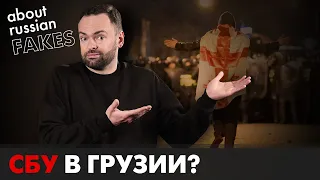 about russian FAKES

СБУ В ГРУЗИИ?